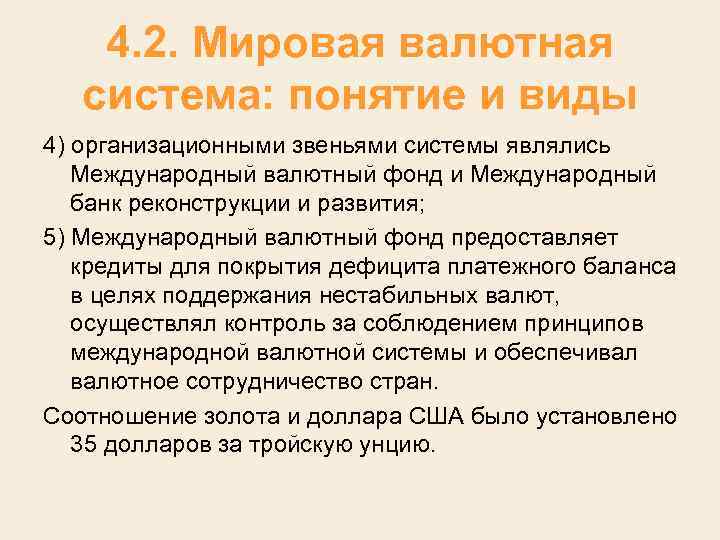 4.2. Мировая валютная система: понятие и виды

4) организационными звеньями системы являлись Международный валютный фонд и Международный банк реконструкции и развития;

5) Международный валютный фонд предоставляет кредиты для покрытия дефицита платежного баланса в целях поддержания нестабильных валют, осуществлял контроль за соблюдением принципов международной валютной системы и обеспечивал валютное сотрудничество стран.

Соотношение золота и доллара США было установлено 35 долларов за тройскую унцию.